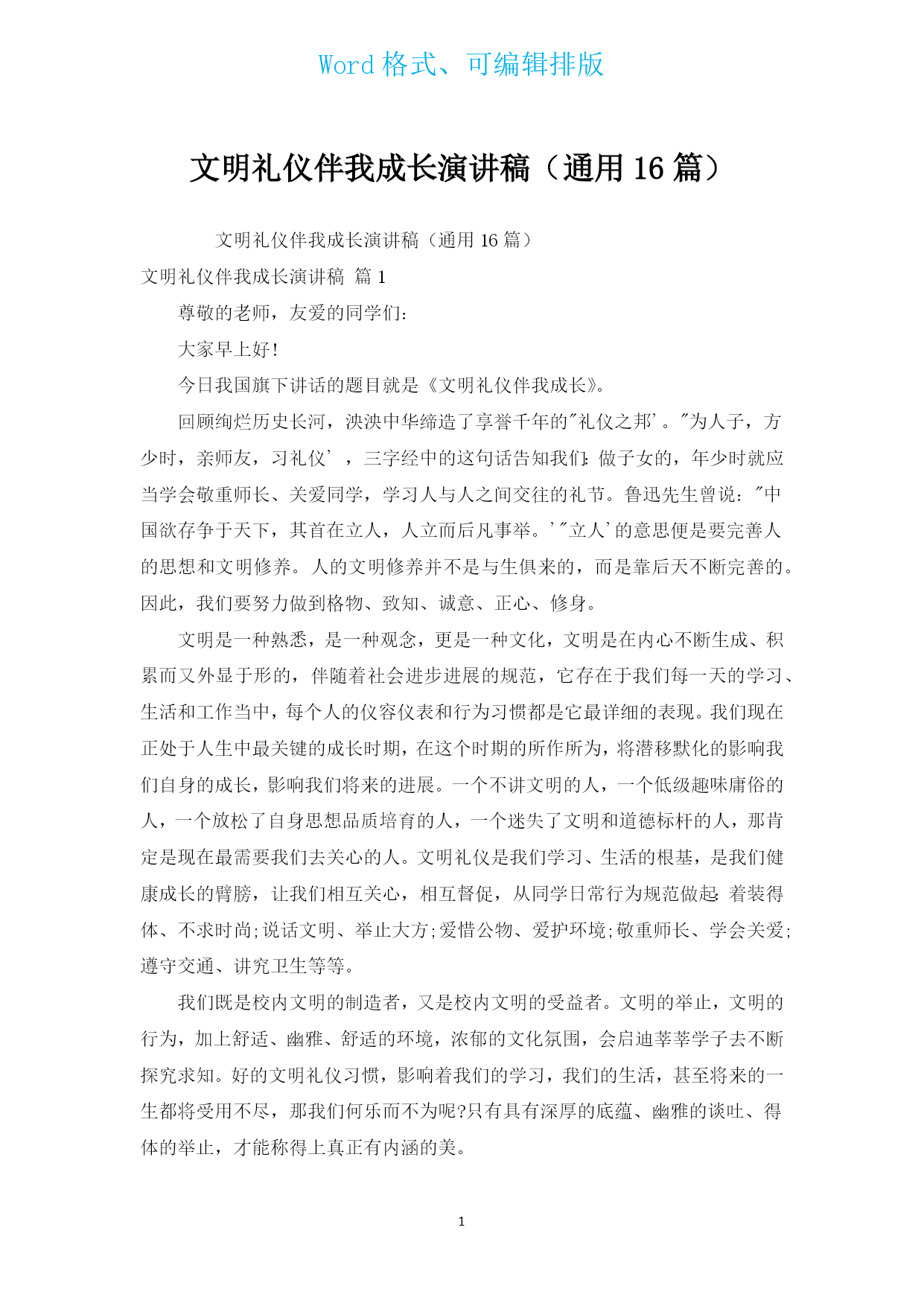 Word 格式、可编辑排版

文明礼仪伴我成长演讲稿（通用 16 篇）

文明礼仪伴我成长演讲稿（通用 16 篇）

文明礼仪伴我成长演讲稿 篇 1

尊敬的老师，友爱的同学们:

大家早上好!

今日我国旗下讲话的题目就是《文明礼仪伴我成长》。

回顾绚烂历史长河，泱泱中华缔造了享誉千年的"礼仪之邦'。"为人子，方少时，亲师友，习礼仪'，三字经中的这句话告知我们:做子女的，年少时就应当学会敬重师长、关爱同学，学习人与人之间交往的礼节。鲁迅先生曾说:"中国欲存争于天下，其首在立人，人立而后凡事举。'"立人'的意思便是要完善人的思想和文明修养。人的文明修养并不是与生俱来的，而是靠后天不断完善的。因此，我们要努力做到格物、致知、诚意、正心、修身。

文明是一种熟悉，是一种观念，更是一种文化，文明是在内心不断生成、积累而又外显于形的，伴随着社会进步进展的规范，它存在于我们每一天的学习、生活和工作当中，每个人的仪容仪表和行为习惯都是它最详细的表现。我们现在正处于人生中最关键的成长时期，在这个时期的所作所为，将潜移默化的影响我们自身的成长，影响我们将来的进展。一个不讲文明的人，一个低级趣味庸俗的人，一个放松了自身思想品质培育的人，一个迷失了文明和道德标杆的人，那肯定是现在最需要我们去关心的人。文明礼仪是我们学习、生活的根基，是我们健康成长的臂膀，让我们相互关心，相互督促，从同学日常行为规范做起:着装得体、不求时尚;说话文明、举止大方;爱惜公物、爱护环境;敬重师长、学会关爱;遵守交通、讲究卫生等等。

我们既是校内文明的制造者，又是校内文明的受益者。文明的举止，文明的行为，加上舒适、幽雅、舒适的环境，浓郁的文化氛围，会启迪莘莘学子去不断探究求知。好的文明礼仪习惯，影响着我们的学习，我们的生活，甚至将来的一生都将受用不尽，那我们何乐而不为呢?只有具有深厚的底蕴、幽雅的谈吐、得体的举止，才能称得上真正有内涵的美。

1